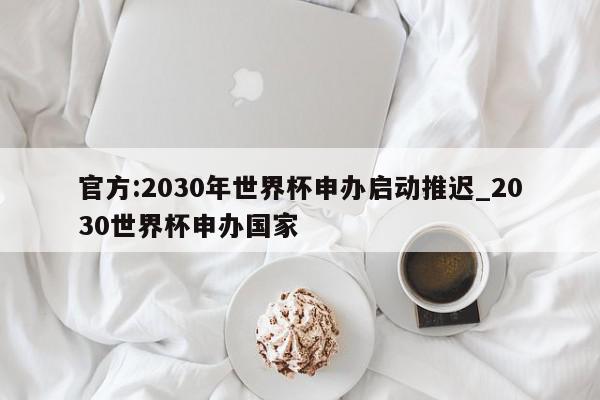 官方:2030年世界杯申办启动推迟_2030世界杯申办国家